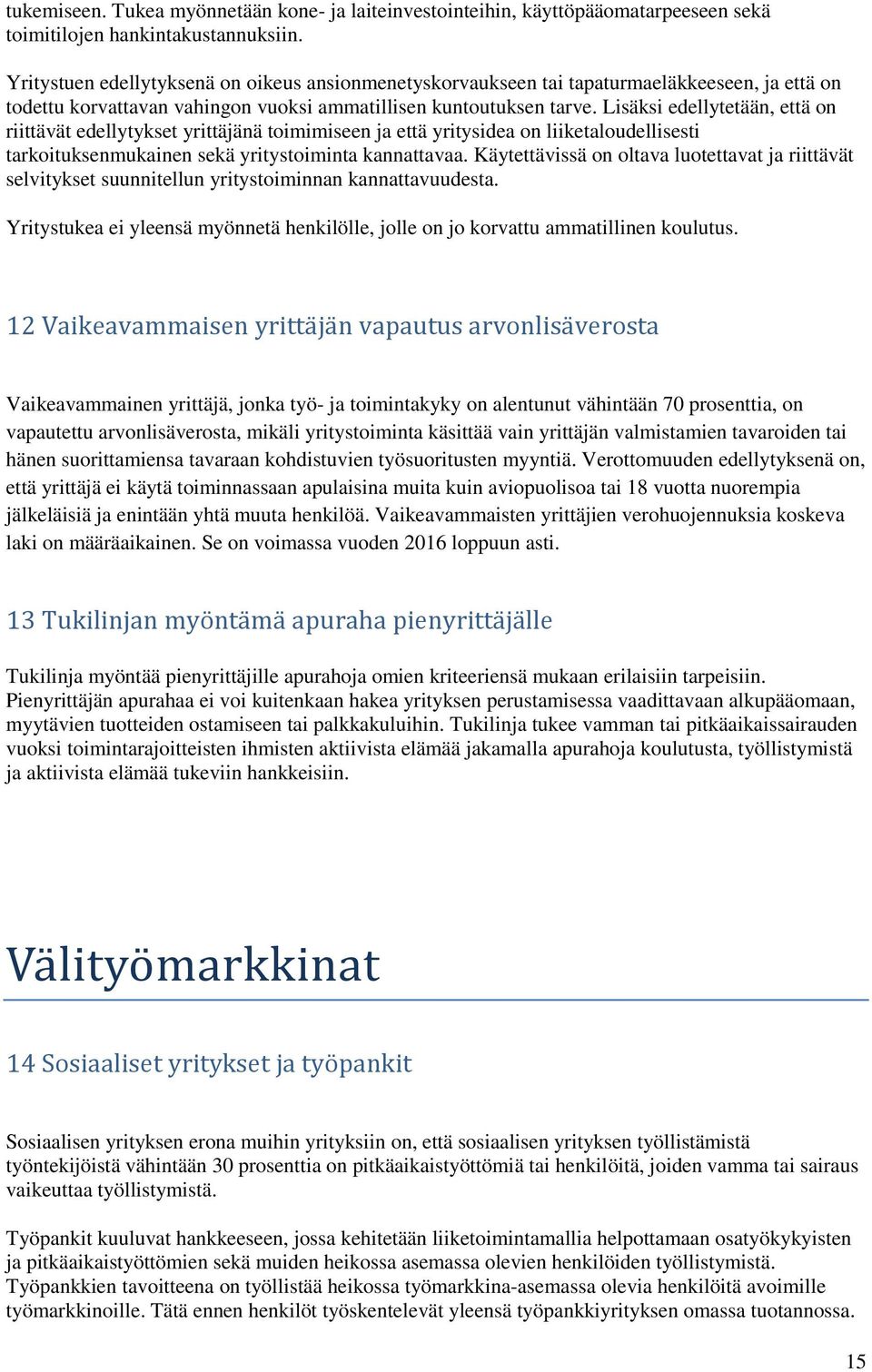 tukemiseen. Tukea myönnetään kone- ja laiteinvestointeihin, käyttöpääomatarpeeseen sekä toimitilojen hankintakustannuksiin.

Yritystuen edellytyksenä on oikeus ansionmenetyskorvaukseen tai tapaturmaeläkkeeseen, ja että on todettu korvattavan vahingon vuoksi ammatillisen kuntoutuksen tarve. Lisäksi edellytetään, että on riittävät edellytykset yrittäjänä toimimiseen ja että yritysidea on liiketaloudellisesti tarkoituksenmukainen sekä yritystoiminta kannattavaa. Käytettävissä on oltava luotettavat ja riittävät selvitykset suunnitellun yritystoiminnan kannattavuudesta.

Yritystukea ei yleensä myönnetä henkilölle, jolle on jo korvattu ammatillinen koulutus.

12 Vaikeavammaisen yrittäjän vapautus arvonlisäverosta

Vaikeavammainen yrittäjä, jonka työ- ja toimintakyky on alentunut vähintään 70 prosenttia, on vapautettu arvonlisäverosta, mikäli yritystoiminta käsittää vain yrittäjän valmistamien tavaroiden tai hänen suorittamiensa tavaraan kohdistuvien työsuoritusten myyntiä. Verottomuuden edellytyksenä on, että yrittäjä ei käytä toiminnassaan apulaisina muita kuin aviopuolisoa tai 18 vuotta nuorempia jälkeläisiä ja enintään yhtä muuta henkilöä. Vaikeavammaisten yrittäjien verohuojennuksia koskeva laki on määräaikainen. Se on voimassa vuoden 2016 loppuun asti.

13 Tukilinjan myöntämä apuraha pienyrittäjälle

Tukilinja myöntää pienyrittäjille apurahoja omien kriteeriensä mukaan erilaisiin tarpeisiin. Pienyrittäjän apurahaa ei voi kuitenkaan hakea yrityksen perustamisessa vaadittavaan alkupääomaan, myytävien tuotteiden ostamiseen tai palkkakuluihin. Tukilinja tukee vamman tai pitkäaikaissairauden vuoksi toimintarajoitteisten ihmisten aktiivista elämää jakamalla apurahoja koulutusta, työllistymistä ja aktiivista elämää tukeviin hankkeisiin.

Välityömarkkinat

14 Sosiaaliset yritykset ja työpankit

Sosiaalisen yrityksen erona muihin yrityksiin on, että sosiaalisen yrityksen työllistämistä työntekijöistä vähintään 30 prosenttia on pitkäaikaistyöttömiä tai henkilöitä, joiden vamma tai sairaus vaikeuttaa työllistymistä.

Työpankit kuuluvat hankkeeseen, jossa kehitetään liiketoimintamallia helpottamaan osatyökykyisten ja pitkäaikaistyöttömien sekä muiden heikossa asemassa olevien henkilöiden työllistymistä. Työpankkien tavoitteena on työllistää heikossa työmarkkina-asemassa olevia henkilöitä avoimille työmarkkinoille. Tätä ennen henkilöt työskentelevät yleensä työpankkiyrityksen omassa tuotannossa.

15